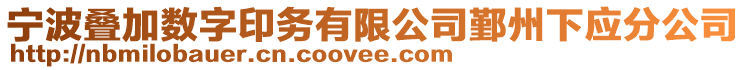 宁波叠加数字印务有限公司鄞州下应分公司
http://nbmilobauer.cn.coovee.com